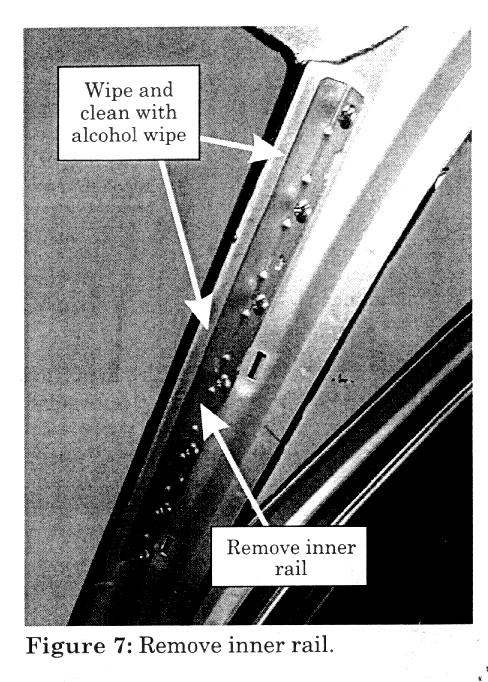 Wipe and clean with alcohol wipe

Remove inner rail

Figure 7: Remove inner rail.